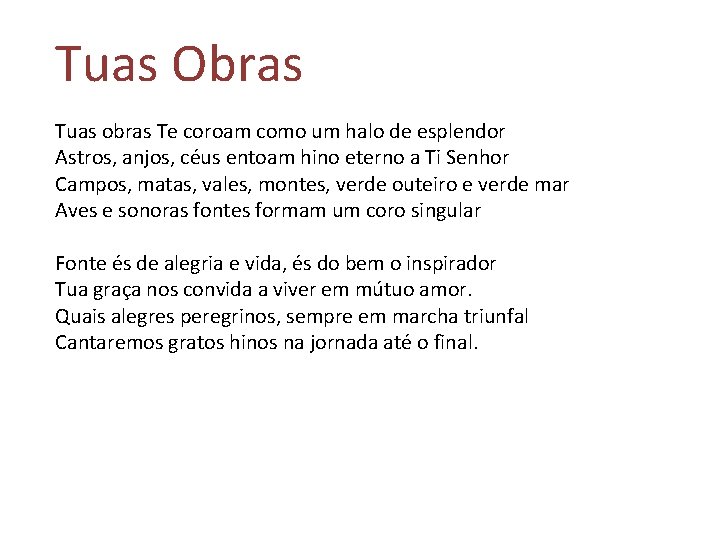 Tuas Obras

Tuas obras Te coroam como um halo de esplendor
Astros, anjos, céus entoam hino eterno a Ti Senhor
Campos, matas, vales, montes, verde outeiro e verde mar
Aves e sonoras fontes formam um coro singular

Fonte és de alegria e vida, és do bem o inspirador
Tua graça nos convida a viver em mútuo amor.
Quais alegres peregrinos, sempre em marcha triunfal
Cantaremos gratos hinos na jornada até o final.